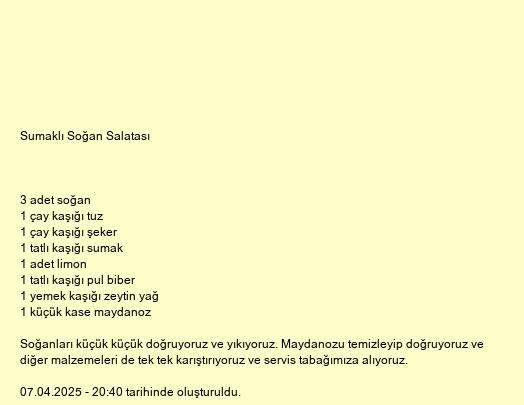 Sumaklı Soğan Salatası

3 adet soğan
1 çay kaşığı tuz
1 çay kaşığı şeker
1 tatlı kaşığı sumak
1 adet limon
1 tatlı kaşığı pul biber
1 yemek kaşığı zeytin yağ
1 küçük kase maydanoz

Soğanları küçük küçük doğruyoruz ve yıkıyoruz. Maydanozu temizleyip doğruyoruz ve diğer malzemeleri de tek tek karıştırıyoruz ve servis tabağımıza alıyoruz.

07.04.2025 - 20:40 tarihinde oluşturuldu.